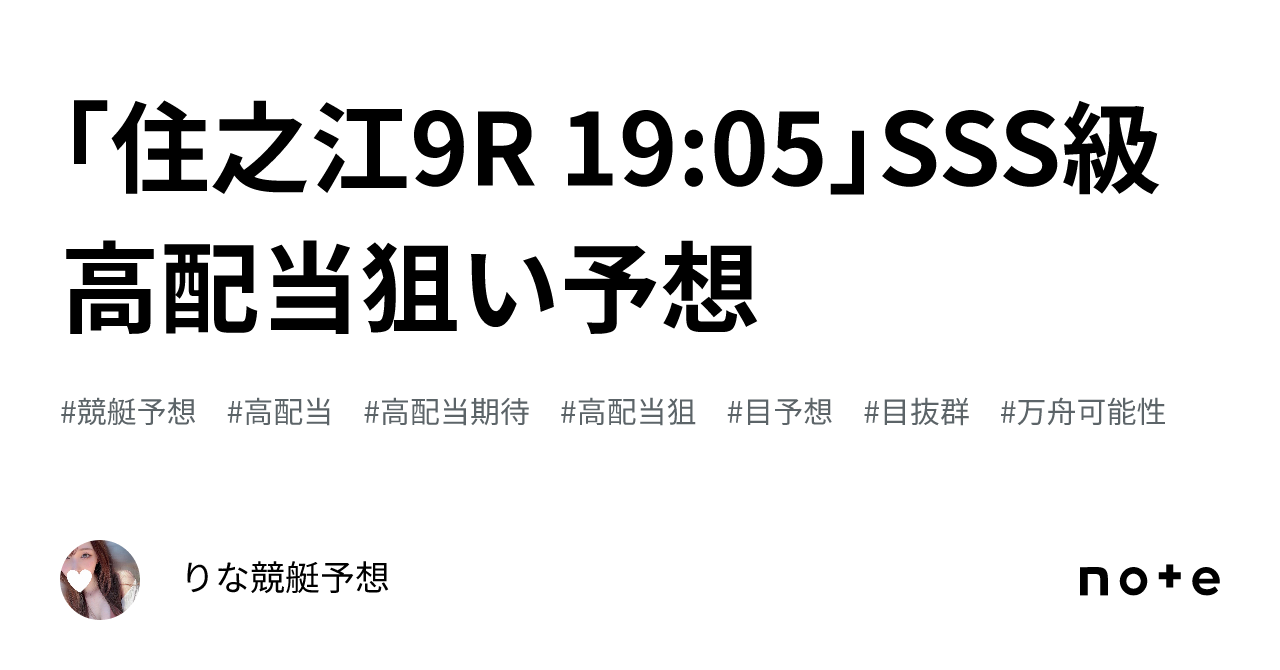 「住之江9R 19:05」SSS級高配当狙い予想

#競艇予想　#高配当　#高配当期待　#高配当狙　#目予想　#目抜群　#万舟可能性

りな競艇予想

note